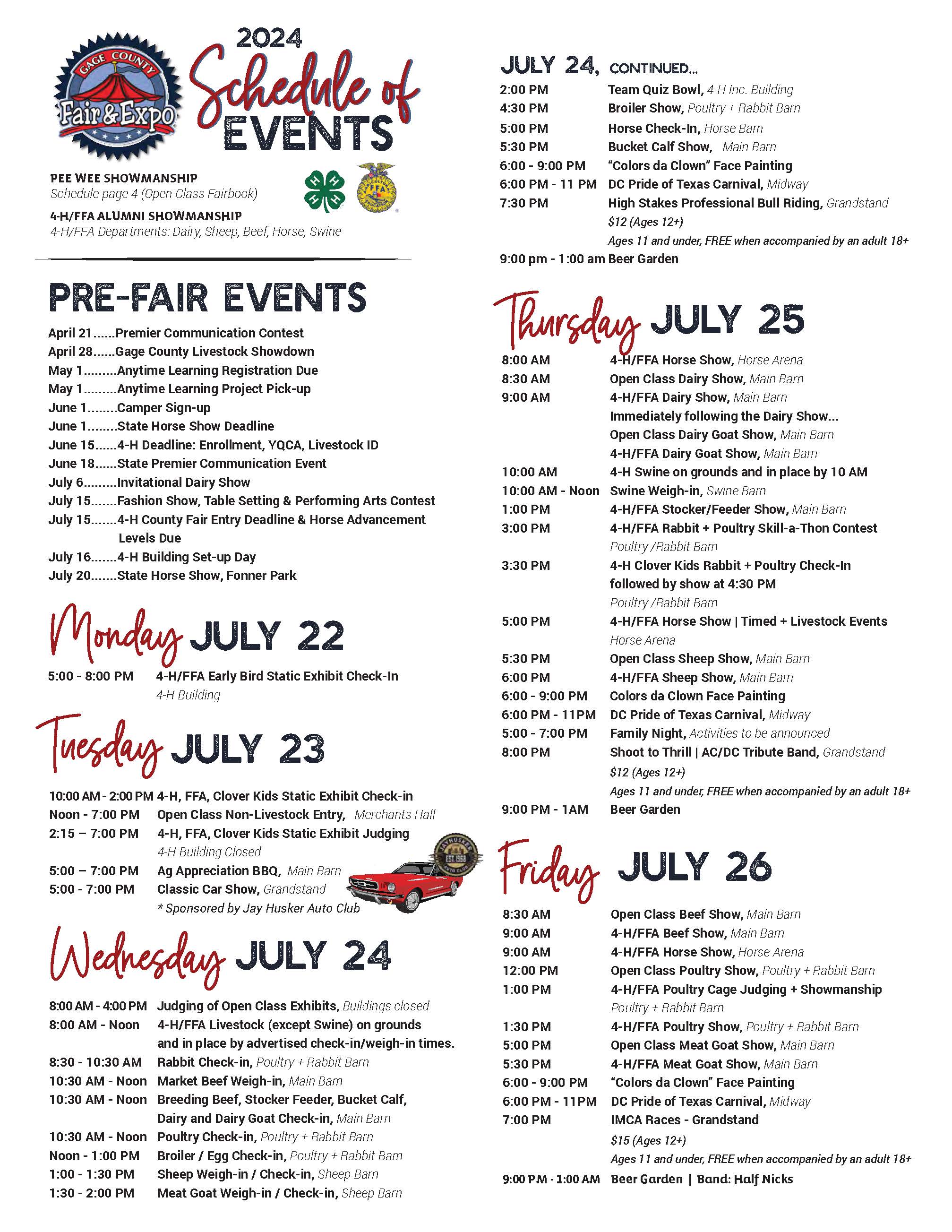 GAGE COUNTY
Fair & Expo

2024
Schedule of
EVENTS

PEE WEE SHOWMANSHIP
Schedule page 4 (Open Class Fairbook)

4-H/FFA ALUMNI SHOWMANSHIP
4-H/FFA Departments: Dairy, Sheep, Beef, Horse, Swine

PRE-FAIR EVENTS

April 21 Premier Communication Contest
April 28 Gage County Livestock Showdown
May 1 Anytime Learning Registration Due
May 1 Anytime Learning Project Pick-up
June 1 Camper Sign-up
June 1 State Horse Show Deadline
June 15 4-H Deadline: Enrollment, YQCA, Livestock ID
June 18 State Premier Communication Event
July 6 Invitational Dairy Show
July 15 Fashion Show, Table Setting & Performing Arts Contest
July 15 4-H County Fair Entry Deadline & Horse Advancement Levels Due
July 16 4-H Building Set-up Day
July 20 State Horse Show, Fonner Park

Monday JULY 22

5:00 - 8:00 PM 4-H/FFA Early Bird Static Exhibit Check-In
4-H Building

Tuesday JULY 23

10:00 AM - 2:00 PM 4-H, FFA, Clover Kids Static Exhibit Check-in
Noon - 7:00 PM Open Class Non-Livestock Entry, Merchants Hall
2:15 – 7:00 PM 4-H, FFA, Clover Kids Static Exhibit Judging
4-H Building Closed
5:00 – 7:00 PM Ag Appreciation BBQ, Main Barn
5:00 - 7:00 PM Classic Car Show, Grandstand
* Sponsored by Jay Husker Auto Club

JAYHUSKER EST. 1968 AUTO CLUB

Wednesday JULY 24

8:00 AM - 4:00 PM Judging of Open Class Exhibits, Buildings closed
8:00 AM - Noon 4-H/FFA Livestock (except Swine) on grounds and in place by advertised check-in/weigh-in times.
8:30 - 10:30 AM Rabbit Check-in, Poultry + Rabbit Barn
10:30 AM - Noon Market Beef Weigh-in, Main Barn
10:30 AM - Noon Breeding Beef, Stocker Feeder, Bucket Calf, Dairy and Dairy Goat Check-in, Main Barn
10:30 AM - Noon Poultry Check-in, Poultry + Rabbit Barn
Noon - 1:00 PM Broiler / Egg Check-in, Poultry + Rabbit Barn
1:00 - 1:30 PM Sheep Weigh-in / Check-in, Sheep Barn
1:30 - 2:00 PM Meat Goat Weigh-in / Check-in, Sheep Barn

JULY 24, CONTINUED...
2:00 PM Team Quiz Bowl, 4-H Inc. Building
4:30 PM Broiler Show, Poultry + Rabbit Barn
5:00 PM Horse Check-In, Horse Barn
5:30 PM Bucket Calf Show, Main Barn
6:00 - 9:00 PM "Colors da Clown" Face Painting
6:00 PM - 11 PM DC Pride of Texas Carnival, Midway
7:30 PM High Stakes Professional Bull Riding, Grandstand
$12 (Ages 12+)
Ages 11 and under, FREE when accompanied by an adult 18+
9:00 pm - 1:00 am Beer Garden

Thursday JULY 25

8:00 AM 4-H/FFA Horse Show, Horse Arena
8:30 AM Open Class Dairy Show, Main Barn
9:00 AM 4-H/FFA Dairy Show, Main Barn
Immediately following the Dairy Show...
Open Class Dairy Goat Show, Main Barn
4-H/FFA Dairy Goat Show, Main Barn
10:00 AM 4-H Swine on grounds and in place by 10 AM
10:00 AM - Noon Swine Weigh-in, Swine Barn
1:00 PM 4-H/FFA Stocker/Feeder Show, Main Barn
3:00 PM 4-H/FFA Rabbit + Poultry Skill-a-Thon Contest
Poultry /Rabbit Barn
3:30 PM 4-H Clover Kids Rabbit + Poultry Check-In followed by show at 4:30 PM
Poultry /Rabbit Barn
5:00 PM 4-H/FFA Horse Show | Timed + Livestock Events
Horse Arena
5:30 PM Open Class Sheep Show, Main Barn
6:00 PM 4-H/FFA Sheep Show, Main Barn
6:00 - 9:00 PM Colors da Clown Face Painting
6:00 PM - 11PM DC Pride of Texas Carnival, Midway
5:00 - 7:00 PM Family Night, Activities to be announced
8:00 PM Shoot to Thrill | AC/DC Tribute Band, Grandstand
$12 (Ages 12+)
Ages 11 and under, FREE when accompanied by an adult 18+
9:00 PM - 1AM Beer Garden

Friday JULY 26

8:30 AM Open Class Beef Show, Main Barn
9:00 AM 4-H/FFA Beef Show, Main Barn
9:00 AM 4-H/FFA Horse Show, Horse Arena
12:00 PM Open Class Poultry Show, Poultry + Rabbit Barn
1:00 PM 4-H/FFA Poultry Cage Judging + Showmanship
Poultry + Rabbit Barn
1:30 PM 4-H/FFA Poultry Show, Poultry + Rabbit Barn
5:00 PM Open Class Meat Goat Show, Main Barn
5:30 PM 4-H/FFA Meat Goat Show, Main Barn
6:00 - 9:00 PM "Colors da Clown" Face Painting
6:00 PM - 11PM DC Pride of Texas Carnival, Midway
7:00 PM IMCA Races - Grandstand
$15 (Ages 12+)
Ages 11 and under, FREE when accompanied by an adult 18+
9:00 PM - 1:00 AM Beer Garden | Band: Half Nicks